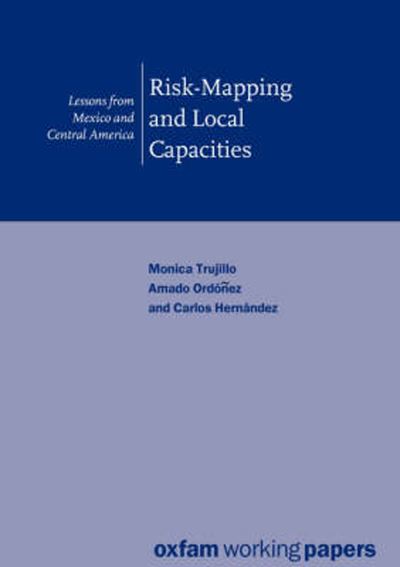 Lessons from Mexico and Central America

Risk-Mapping and Local Capacities

Monica Trujillo
Amado Ordóñez
and Carlos Hernández

oxfam working papers